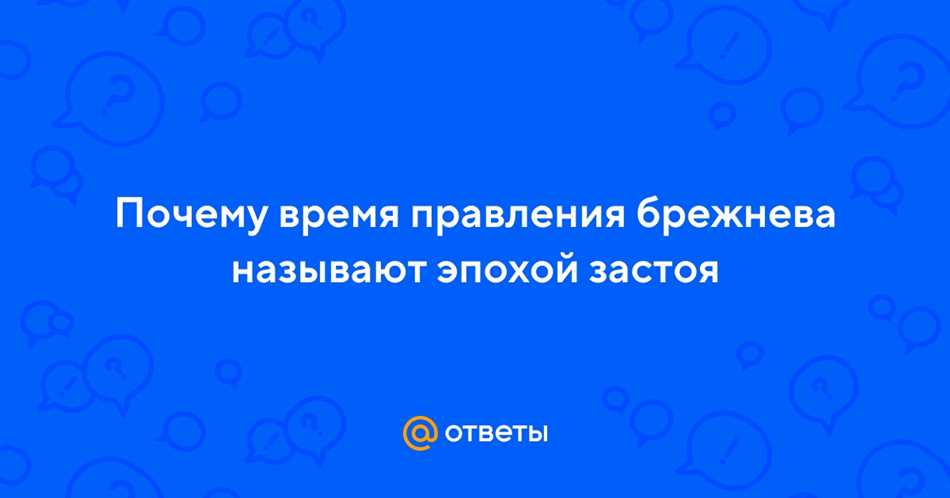 Почему время правления брежнева называют эпохой застоя

@ ответы